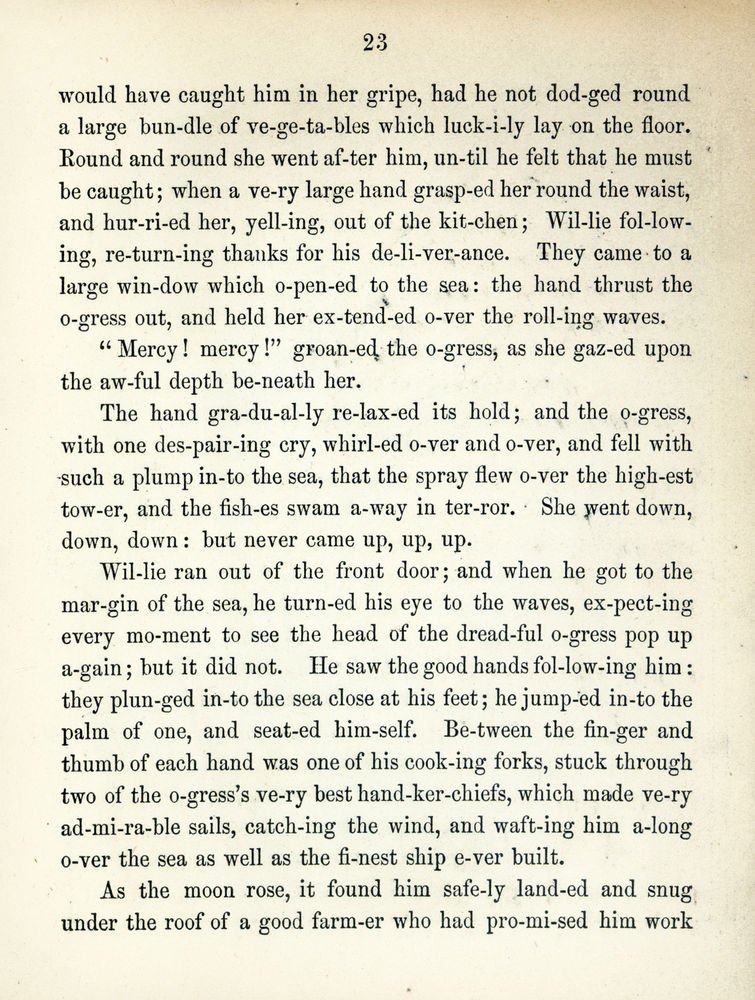 23

would have caught him in her gripe, had he not dod-ged round a large bun-dle of ve-ge-ta-bles which luck-i-ly lay on the floor. Round and round she went af-ter him, un-til he felt that he must be caught; when a ve-ry large hand grasp-ed her round the waist, and hur-ri-ed her, yell-ing, out of the kit-chen; Wil-lie fol-low-ing, re-turn-ing thanks for his de-li-ver-ance. They came to a large win-dow which o-pen-ed to the sea: the hand thrust the o-gress out, and held her ex-tend-ed o-ver the roll-ing waves.

"Mercy! mercy!" groan-ed the o-gress, as she gaz-ed upon the aw-ful depth be-neath her.

The hand gra-du-al-ly re-lax-ed its hold; and the o-gress, with one des-pair-ing cry, whirl-ed o-ver and o-ver, and fell with such a plump in-to the sea, that the spray flew o-ver the high-est tow-er, and the fish-es swam a-way in ter-ror. She went down, down, down: but never came up, up, up.

Wil-lie ran out of the front door; and when he got to the mar-gin of the sea, he turn-ed his eye to the waves, ex-pect-ing every mo-ment to see the head of the dread-ful o-gress pop up a-gain; but it did not. He saw the good hands fol-low-ing him: they plun-ged in-to the sea close at his feet; he jump-ed in-to the palm of one, and seat-ed him-self. Be-tween the fin-ger and thumb of each hand was one of his cook-ing forks, stuck through two of the o-gress's ve-ry best hand-ker-chiefs, which made ve-ry ad-mi-ra-ble sails, catch-ing the wind, and waft-ing him a-long o-ver the sea as well as the fi-nest ship e-ver built.

As the moon rose, it found him safe-ly land-ed and snug under the roof of a good farm-er who had pro-mi-sed him work